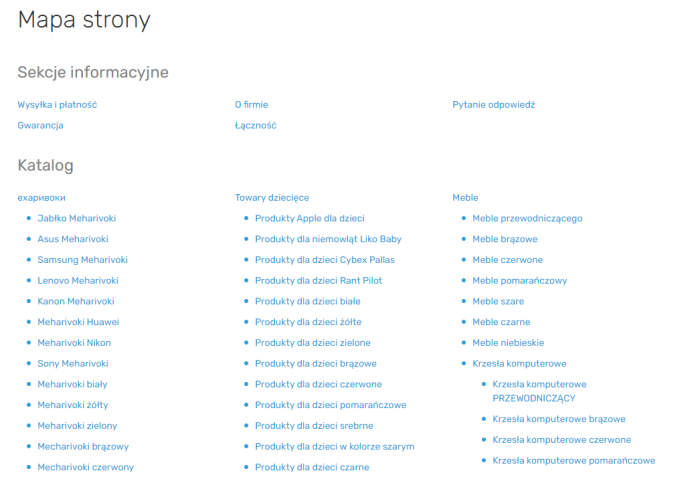 Mapa strony

Sekcje informacyjne

Wysyłka i płatność

Gwarancja

O firmie

Łączność

Pytanie odpowiedź

Katalog

ехаривоки

- Jabłko Meharivoki
- Asus Meharivoki
- Samsung Meharivoki
- Lenovo Meharivoki
- Kanon Meharivoki
- Meharivoki Huawei
- Meharivoki Nikon
- Sony Meharivoki
- Meharivoki biały
- Meharivoki żółty
- Meharivoki zielony
- Mecharivoki brązowy
- Mecharivoki czerwony

Towary dziecięce

- Produkty Apple dla dzieci
- Produkty dla niemowląt Liko Baby
- Produkty dla dzieci Cybex Pallas
- Produkty dla dzieci Rant Pilot
- Produkty dla dzieci białe
- Produkty dla dzieci żółte
- Produkty dla dzieci zielone
- Produkty dla dzieci brązowe
- Produkty dla dzieci czerwone
- Produkty dla dzieci pomarańczowe
- Produkty dla dzieci srebrne
- Produkty dla dzieci w kolorze szarym
- Produkty dla dzieci czarne

Meble

- Meble przewodniczącego
- Meble brązowe
- Meble czerwone
- Meble pomarańczowy
- Meble szare
- Meble czarne
- Meble niebieskie
- Krzesła komputerowe
  - Krzesła komputerowe PRZEWODNICZĄCY
  - Krzesła komputerowe brązowe
  - Krzesła komputerowe czerwone
  - Krzesła komputerowe pomarańczowe